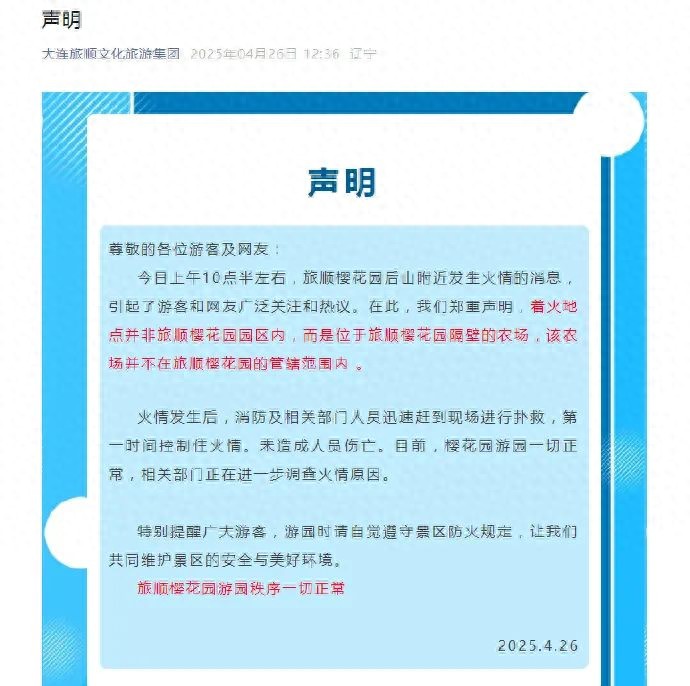 声明

大连旅顺文化旅游集团 2025年04月26日 12:36 辽宁

声明

尊敬的各位游客及网友：

今日上午10点半左右，旅顺樱花园后山附近发生火情的消息，引起了游客和网友广泛关注和热议。在此，我们郑重声明，着火地点并非旅顺樱花园园区内，而是位于旅顺樱花园隔壁的农场，该农场并不在旅顺樱花园的管辖范围内 。

火情发生后，消防及相关部门人员迅速赶到现场进行扑救，第一时间控制住火情。未造成人员伤亡。目前，樱花园游园一切正常，相关部门正在进一步调查火情原因。

特别提醒广大游客，游园时请自觉遵守景区防火规定，让我们共同维护景区的安全与美好环境。

旅顺樱花园游园秩序一切正常

2025.4.26